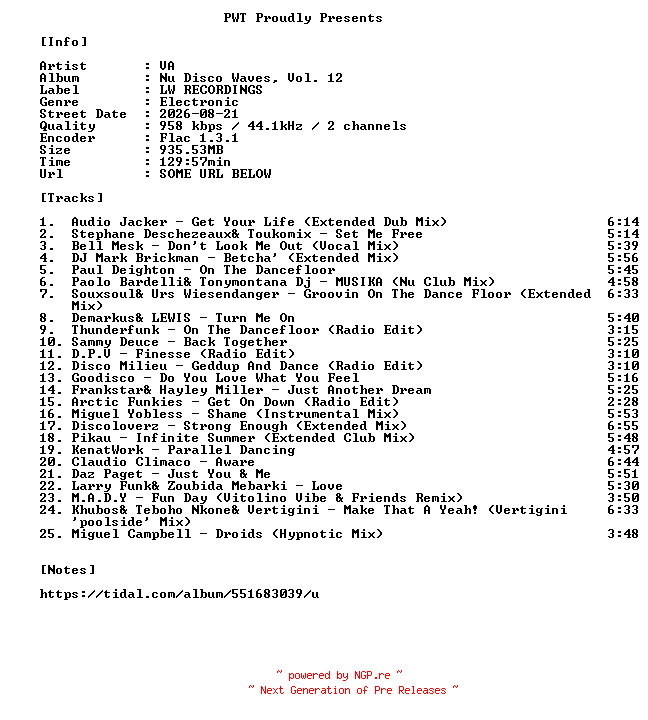 PWT Proudly Presents

[Info]

Artist : VA
Album : Nu Disco Waves, Vol. 12
Label : LW RECORDINGS
Genre : Electronic
Street Date : 2026-08-21
Quality : 958 kbps / 44.1kHz / 2 channels
Encoder : Flac 1.3.1
Size : 935.53MB
Time : 129:57min
Url : SOME URL BELOW

[Tracks]

1. Audio Jacker - Get Your Life (Extended Dub Mix) 6:14
2. Stephane Deschezeaux& Toukomix - Set Me Free 5:14
3. Bell Mesk - Don't Look Me Out (Vocal Mix) 5:39
4. DJ Mark Brickman - Betcha' (Extended Mix) 5:56
5. Paul Deighton - On The Dancefloor 5:45
6. Paolo Bardelli& Tonymontana Dj - MUSIKA (Nu Club Mix) 4:58
7. Souxsoul& Urs Wiesendanger - Groovin On The Dance Floor (Extended Mix) 6:33
8. Demarkus& LEWIS - Turn Me On 5:40
9. Thunderfunk - On The Dancefloor (Radio Edit) 3:15
10. Sammy Deuce - Back Together 5:25
11. D.P.V - Finesse (Radio Edit) 3:10
12. Disco Milieu - Geddup And Dance (Radio Edit) 3:10
13. Goodisco - Do You Love What You Feel 5:16
14. Frankstar& Hayley Miller - Just Another Dream 5:25
15. Arctic Funkies - Get On Down (Radio Edit) 2:28
16. Miguel Yobless - Shame (Instrumental Mix) 5:53
17. Discoloverz - Strong Enough (Extended Mix) 6:55
18. Pikau - Infinite Summer (Extended Club Mix) 5:48
19. KenatWork - Parallel Dancing 4:57
20. Claudio Climaco - Aware 6:44
21. Daz Paget - Just You & Me 5:51
22. Larry Funk& Zoubida Mebarki - Love 5:30
23. M.A.D.Y - Fun Day (Vitolino Vibe & Friends Remix) 3:50
24. Khubos& Teboho Nkone& Vertigini - Make That A Yeah! (Vertigini 'poolside' Mix) 6:33
25. Miguel Campbell - Droids (Hypnotic Mix) 3:48

[Notes]

https://tidal.com/album/551683039/u

~ powered by NGP.re ~
~ Next Generation of Pre Releases ~